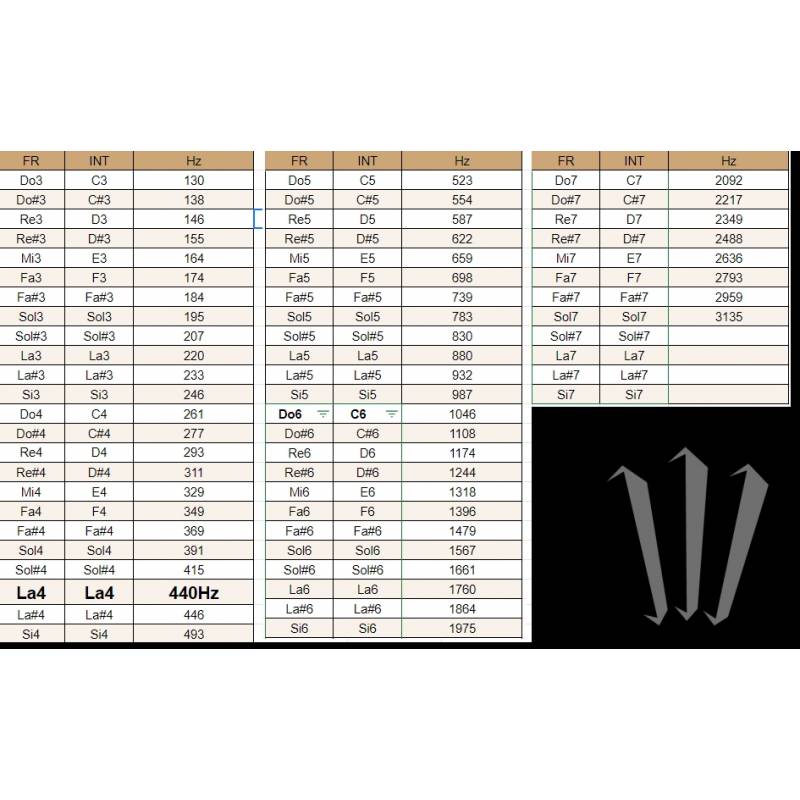 | FR | INT | Hz |
|---|---|---|
| Do3 | C3 | 130 |
| Do#3 | C#3 | 138 |
| Re3 | D3 | 146 |
| Re#3 | D#3 | 155 |
| Mi3 | E3 | 164 |
| Fa3 | F3 | 174 |
| Fa#3 | Fa#3 | 184 |
| Sol3 | Sol3 | 195 |
| Sol#3 | Sol#3 | 207 |
| La3 | La3 | 220 |
| La#3 | La#3 | 233 |
| Si3 | Si3 | 246 |
| Do4 | C4 | 261 |
| Do#4 | C#4 | 277 |
| Re4 | D4 | 293 |
| Re#4 | D#4 | 311 |
| Mi4 | E4 | 329 |
| Fa4 | F4 | 349 |
| Fa#4 | Fa#4 | 369 |
| Sol4 | Sol4 | 391 |
| Sol#4 | Sol#4 | 415 |
| La4 | La4 | 440Hz |
| La#4 | La#4 | 446 |
| Si4 | Si4 | 493 |

| FR | INT | Hz |
|---|---|---|
| Do5 | C5 | 523 |
| Do#5 | C#5 | 554 |
| Re5 | D5 | 587 |
| Re#5 | D#5 | 622 |
| Mi5 | E5 | 659 |
| Fa5 | F5 | 698 |
| Fa#5 | Fa#5 | 739 |
| Sol5 | Sol5 | 783 |
| Sol#5 | Sol#5 | 830 |
| La5 | La5 | 880 |
| La#5 | La#5 | 932 |
| Si5 | Si5 | 987 |
| Do6 | C6 | 1046 |
| Do#6 | C#6 | 1108 |
| Re6 | D6 | 1174 |
| Re#6 | D#6 | 1244 |
| Mi6 | E6 | 1318 |
| Fa6 | F6 | 1396 |
| Fa#6 | Fa#6 | 1479 |
| Sol6 | Sol6 | 1567 |
| Sol#6 | Sol#6 | 1661 |
| La6 | La6 | 1760 |
| La#6 | La#6 | 1864 |
| Si6 | Si6 | 1975 |

| FR | INT | Hz |
|---|---|---|
| Do7 | C7 | 2092 |
| Do#7 | C#7 | 2217 |
| Re7 | D7 | 2349 |
| Re#7 | D#7 | 2488 |
| Mi7 | E7 | 2636 |
| Fa7 | F7 | 2793 |
| Fa#7 | Fa#7 | 2959 |
| Sol7 | Sol7 | 3135 |
| Sol#7 | Sol#7 | |
| La7 | La7 | |
| La#7 | La#7 | |
| Si7 | Si7 | |